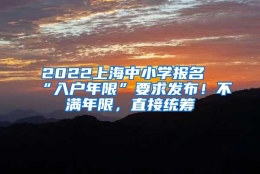 2022上海中小学报名“入户年限”要求发布！不满年限，直接统筹